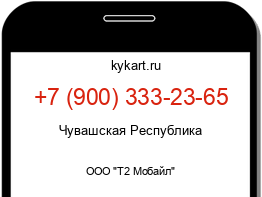 kykart.ru

+7 (900) 333-23-65

Чувашская Республика

ООО "Т2 Мобайл"